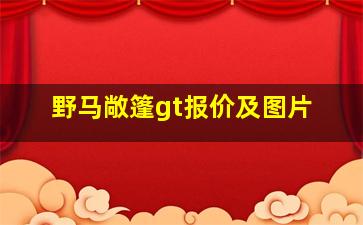 野马敞篷gt报价及图片